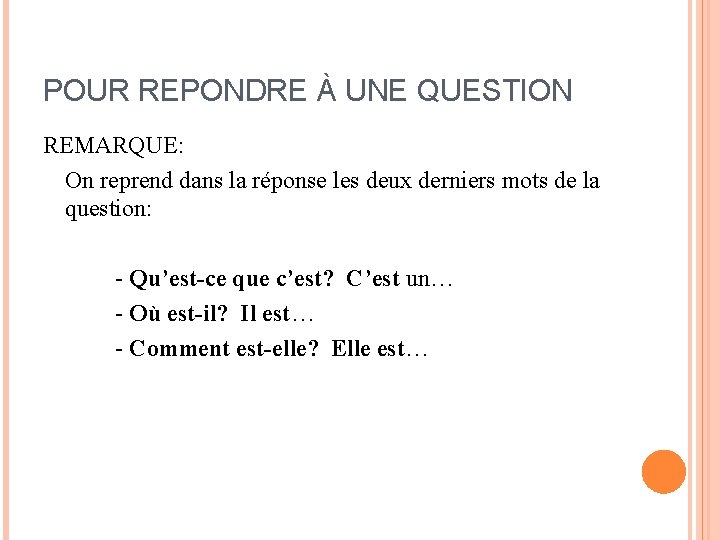 POUR REPONDRE À UNE QUESTION

REMARQUE:

On reprend dans la réponse les deux derniers mots de la question:

- Qu'est-ce que c'est?  C'est un…
- Où est-il?  Il est…
- Comment est-elle?  Elle est…